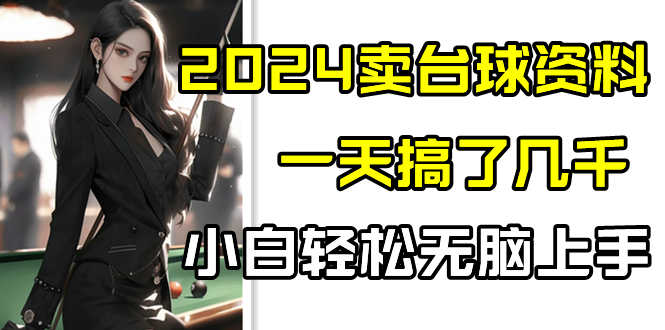 2024卖台球资料

一天搞了几千

小白轻松无脑上手